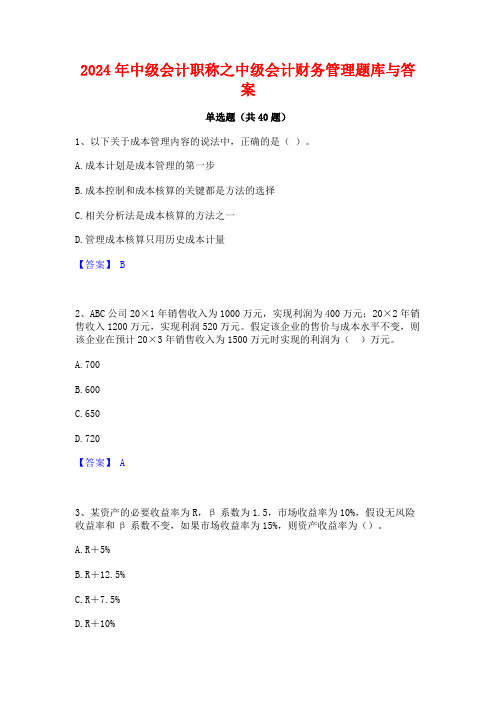 2024年中级会计职称之中级会计财务管理题库与答案

单选题（共40题）

1、以下关于成本管理内容的说法中，正确的是（ ）。

A.成本计划是成本管理的第一步

B.成本控制和成本核算的关键都是方法的选择

C.相关分析法是成本核算的方法之一

D.管理成本核算只用历史成本计量

【答案】 B

2、ABC公司20×1年销售收入为1000万元，实现利润为400万元；20×2年销售收入1200万元，实现利润520万元。假定该企业的售价与成本水平不变，则该企业在预计20×3年销售收入为1500万元时实现的利润为（ ）万元。

A.700

B.600

C.650

D.720

【答案】 A

3、某资产的必要收益率为R，β系数为1.5，市场收益率为10%，假设无风险收益率和β系数不变，如果市场收益率为15%，则资产收益率为（）。

A.R＋5%

B.R＋12.5%

C.R＋7.5%

D.R＋10%